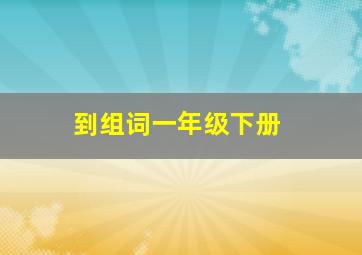 到组词一年级下册